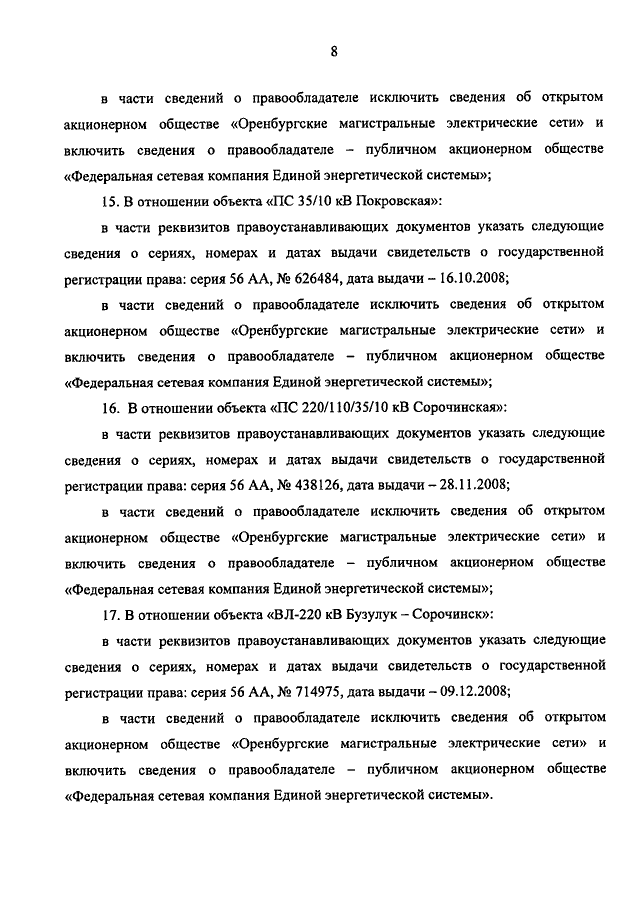 8

в части сведений о правообладателе исключить сведения об открытом акционерном обществе «Оренбургские магистральные электрические сети» и включить сведения о правообладателе – публичном акционерном обществе «Федеральная сетевая компания Единой энергетической системы»;

15. В отношении объекта «ПС 35/10 кВ Покровская»:

в части реквизитов правоустанавливающих документов указать следующие сведения о сериях, номерах и датах выдачи свидетельств о государственной регистрации права: серия 56 АА, № 626484, дата выдачи – 16.10.2008;

в части сведений о правообладателе исключить сведения об открытом акционерном обществе «Оренбургские магистральные электрические сети» и включить сведения о правообладателе – публичном акционерном обществе «Федеральная сетевая компания Единой энергетической системы»;

16. В отношении объекта «ПС 220/110/35/10 кВ Сорочинская»:

в части реквизитов правоустанавливающих документов указать следующие сведения о сериях, номерах и датах выдачи свидетельств о государственной регистрации права: серия 56 АА, № 438126, дата выдачи – 28.11.2008;

в части сведений о правообладателе исключить сведения об открытом акционерном обществе «Оренбургские магистральные электрические сети» и включить сведения о правообладателе – публичном акционерном обществе «Федеральная сетевая компания Единой энергетической системы»;

17. В отношении объекта «ВЛ-220 кВ Бузулук – Сорочинск»:

в части реквизитов правоустанавливающих документов указать следующие сведения о сериях, номерах и датах выдачи свидетельств о государственной регистрации права: серия 56 АА, № 714975, дата выдачи – 09.12.2008;

в части сведений о правообладателе исключить сведения об открытом акционерном обществе «Оренбургские магистральные электрические сети» и включить сведения о правообладателе – публичном акционерном обществе «Федеральная сетевая компания Единой энергетической системы».